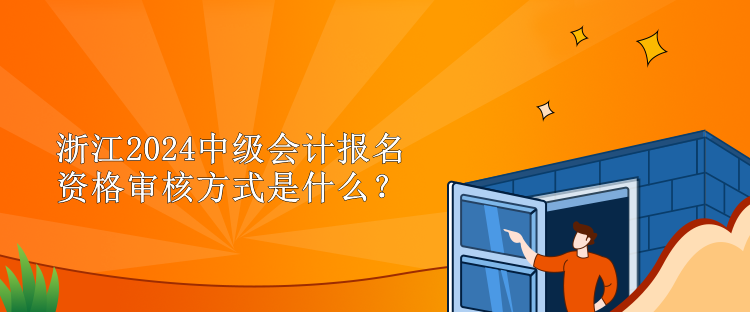 浙江2024中级会计报名资格审核方式是什么？